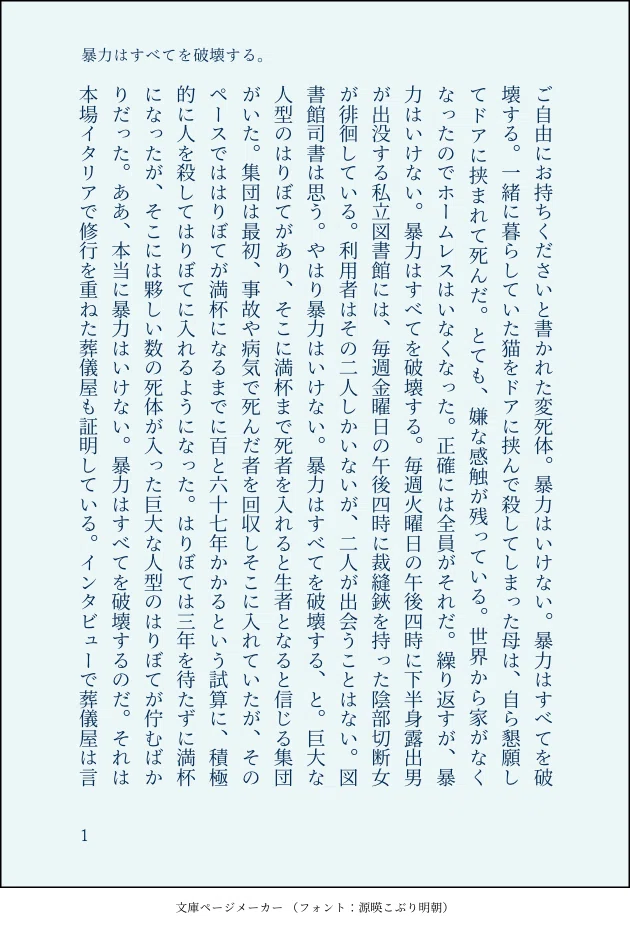 暴力はすべてを破壊する。

ご自由にお持ちくださいと書かれた変死体。暴力はいけない。暴力はすべてを破壊する。一緒に暮らしていた猫をドアに挟んで殺してしまった母は、自ら懇願してドアに挟まれて死んだ。とても、嫌な感触が残っている。世界から家がなくなったのでホームレスはいなくなった。正確には全員がそれだ。繰り返すが、暴力はいけない。暴力はすべてを破壊する。毎週火曜日の午後四時に下半身露出男が出没する私立図書館には、毎週金曜日の午後四時に裁縫鋏を持った陰部切断女が徘徊している。利用者はその二人しかいないが、二人が出会うことはない。図書館司書は思う。やはり暴力はいけない。暴力はすべてを破壊する、と。巨大な人型のはりぼてがあり、そこに満杯まで死者を入れると生者となると信じる集団がいた。集団は最初、事故や病気で死んだ者を回収しそこに入れていたが、そのペースではりぼてが満杯になるまでに百と六十七年かかるという試算に、積極的に人を殺してはりぼてに入れるようになった。はりぼては三年を待たずに満杯になったが、そこには夥しい数の死体が入った巨大な人型のはりぼてが佇むばかりだった。ああ、本当に暴力はいけない。暴力はすべてを破壊するのだ。それは本場イタリアで修行を重ねた葬儀屋も証明している。インタビューで葬儀屋は言

1

文庫ページメーカー（フォント：源暎こぶり明朝）